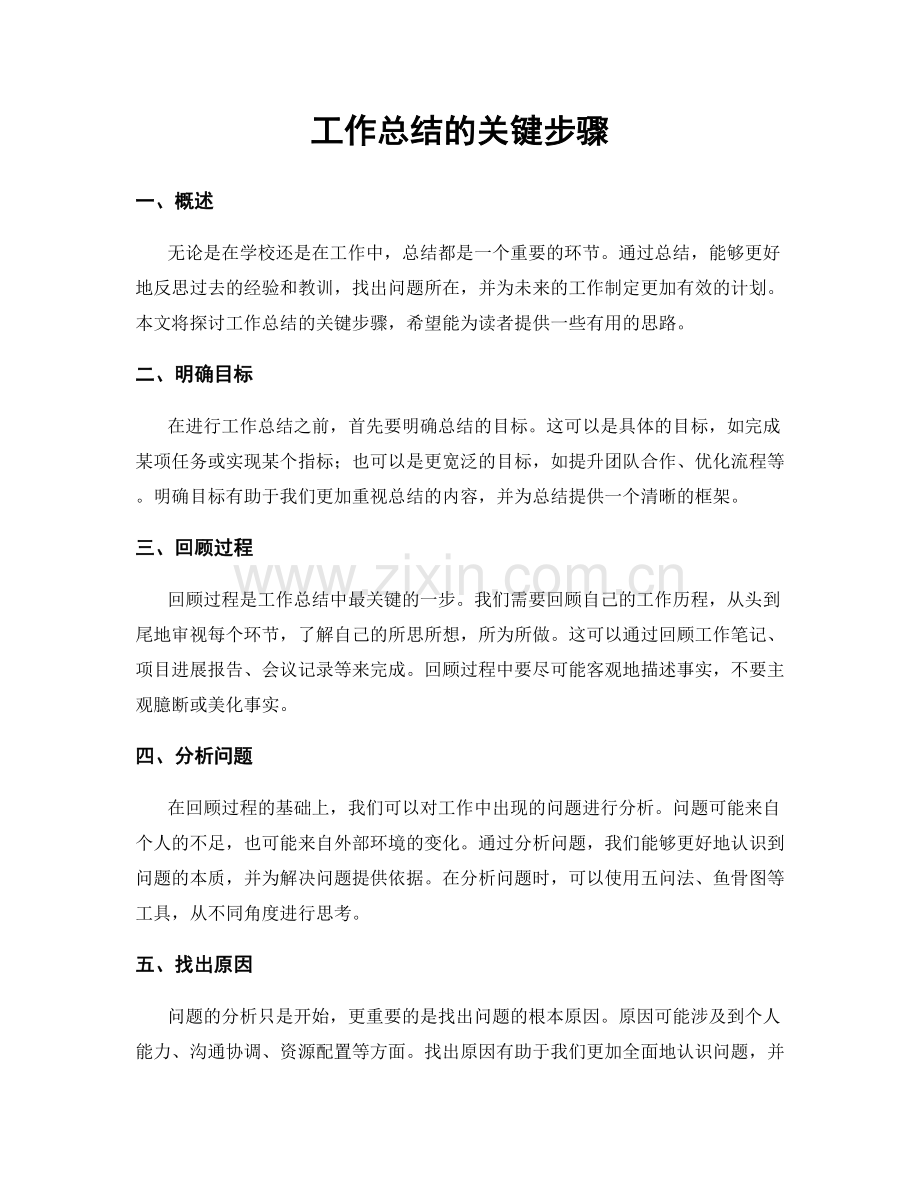 工作总结的关键步骤

一、概述

无论是在学校还是在工作中，总结都是一个重要的环节。通过总结，能够更好地反思过去的经验和教训，找出问题所在，并为未来的工作制定更加有效的计划。本文将探讨工作总结的关键步骤，希望能为读者提供一些有用的思路。

二、明确目标

在进行工作总结之前，首先要明确总结的目标。这可以是具体的目标，如完成某项任务或实现某个指标；也可以是更宽泛的目标，如提升团队合作、优化流程等。明确目标有助于我们更加重视总结的内容，并为总结提供一个清晰的框架。

三、回顾过程

回顾过程是工作总结中最关键的一步。我们需要回顾自己的工作历程，从头到尾地审视每个环节，了解自己的所思所想，所为所做。这可以通过回顾工作笔记、项目进展报告、会议记录等来完成。回顾过程中要尽可能客观地描述事实，不要主观臆断或美化事实。

四、分析问题

在回顾过程的基础上，我们可以对工作中出现的问题进行分析。问题可能来自个人的不足，也可能来自外部环境的变化。通过分析问题，我们能够更好地认识到问题的本质，并为解决问题提供依据。在分析问题时，可以使用五问法、鱼骨图等工具，从不同角度进行思考。

五、找出原因

问题的分析只是开始，更重要的是找出问题的根本原因。原因可能涉及到个人能力、沟通协调、资源配置等方面。找出原因有助于我们更加全面地认识问题，并

www.zixin.com.cn